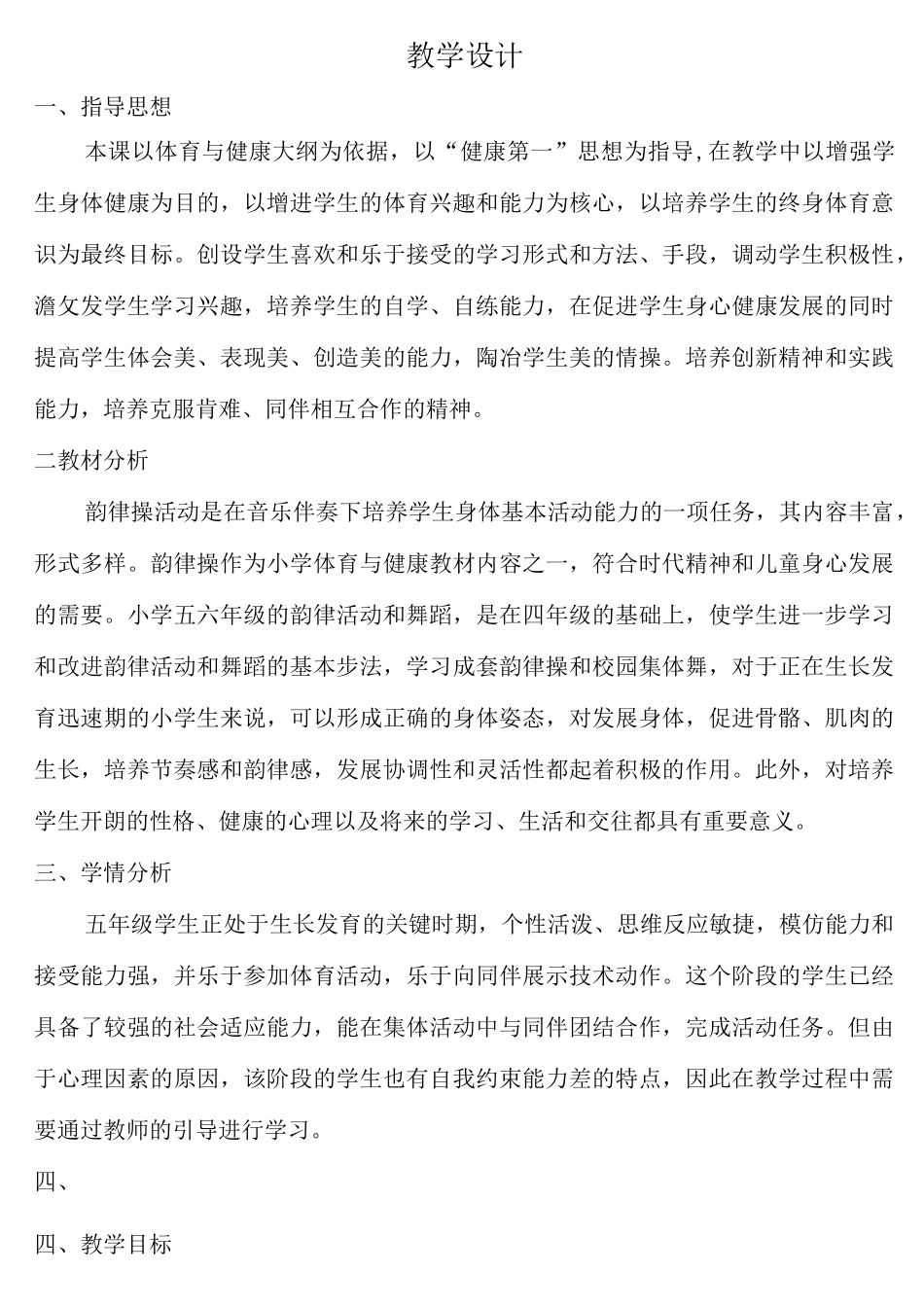 教学设计

一、指导思想

本课以体育与健康大纲为依据，以“健康第一”思想为指导，在教学中以增强学生身体健康为目的，以增进学生的体育兴趣和能力为核心，以培养学生的终身体育意识为最终目标。创设学生喜欢和乐于接受的学习形式和方法、手段，调动学生积极性，澹攵发学生学习兴趣，培养学生的自学、自练能力，在促进学生身心健康发展的同时提高学生体会美、表现美、创造美的能力，陶冶学生美的情操。培养创新精神和实践能力，培养克服肯难、同伴相互合作的精神。

二教材分析

韵律操活动是在音乐伴奏下培养学生身体基本活动能力的一项任务，其内容丰富，形式多样。韵律操作为小学体育与健康教材内容之一，符合时代精神和儿童身心发展的需要。小学五六年级的韵律活动和舞蹈，是在四年级的基础上，使学生进一步学习和改进韵律活动和舞蹈的基本步法，学习成套韵律操和校园集体舞，对于正在生长发育迅速期的小学生来说，可以形成正确的身体姿态，对发展身体，促进骨骼、肌肉的生长，培养节奏感和韵律感，发展协调性和灵活性都起着积极的作用。此外，对培养学生开朗的性格、健康的心理以及将来的学习、生活和交往都具有重要意义。

三、学情分析

五年级学生正处于生长发育的关键时期，个性活泼、思维反应敏捷，模仿能力和接受能力强，并乐于参加体育活动，乐于向同伴展示技术动作。这个阶段的学生已经具备了较强的社会适应能力，能在集体活动中与同伴团结合作，完成活动任务。但由于心理因素的原因，该阶段的学生也有自我约束能力差的特点，因此在教学过程中需要通过教师的引导进行学习。

四、

四、教学目标